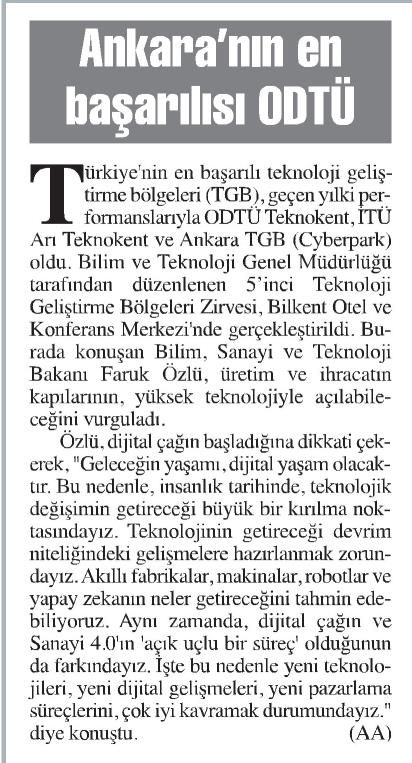 Ankara'nın en başarılısı ODTÜ

Türkiye'nin en başarılı teknoloji geliştirme bölgeleri (TGB), geçen yılki performanslarıyla ODTÜ Teknokent, İTÜ Arı Teknokent ve Ankara TGB (Cyberpark) oldu. Bilim ve Teknoloji Genel Müdürlüğü tarafından düzenlenen 5'inci Teknoloji Geliştirme Bölgeleri Zirvesi, Bilkent Otel ve Konferans Merkezi'nde gerçekleştirildi. Burada konuşan Bilim, Sanayi ve Teknoloji Bakanı Faruk Özlü, üretim ve ihracatın kapılarının, yüksek teknolojiyle açılabileceğini vurguladı.

Özlü, dijital çağın başladığına dikkati çekerek, "Geleceğin yaşamı, dijital yaşam olacaktır. Bu nedenle, insanlık tarihinde, teknolojik değişimin getireceği büyük bir kırılma noktasındayız. Teknolojinin getireceği devrim niteliğindeki gelişmelere hazırlanmak zorundayız. Akıllı fabrikalar, makinalar, robotlar ve yapay zekanın neler getireceğini tahmin edebiliyoruz. Aynı zamanda, dijital çağın ve Sanayi 4.0'ın 'açık uçlu bir süreç' olduğunun da farkındayız. İşte bu nedenle yeni teknolojileri, yeni dijital gelişmeleri, yeni pazarlama süreçlerini, çok iyi kavramak durumundayız." diye konuştu. (AA)